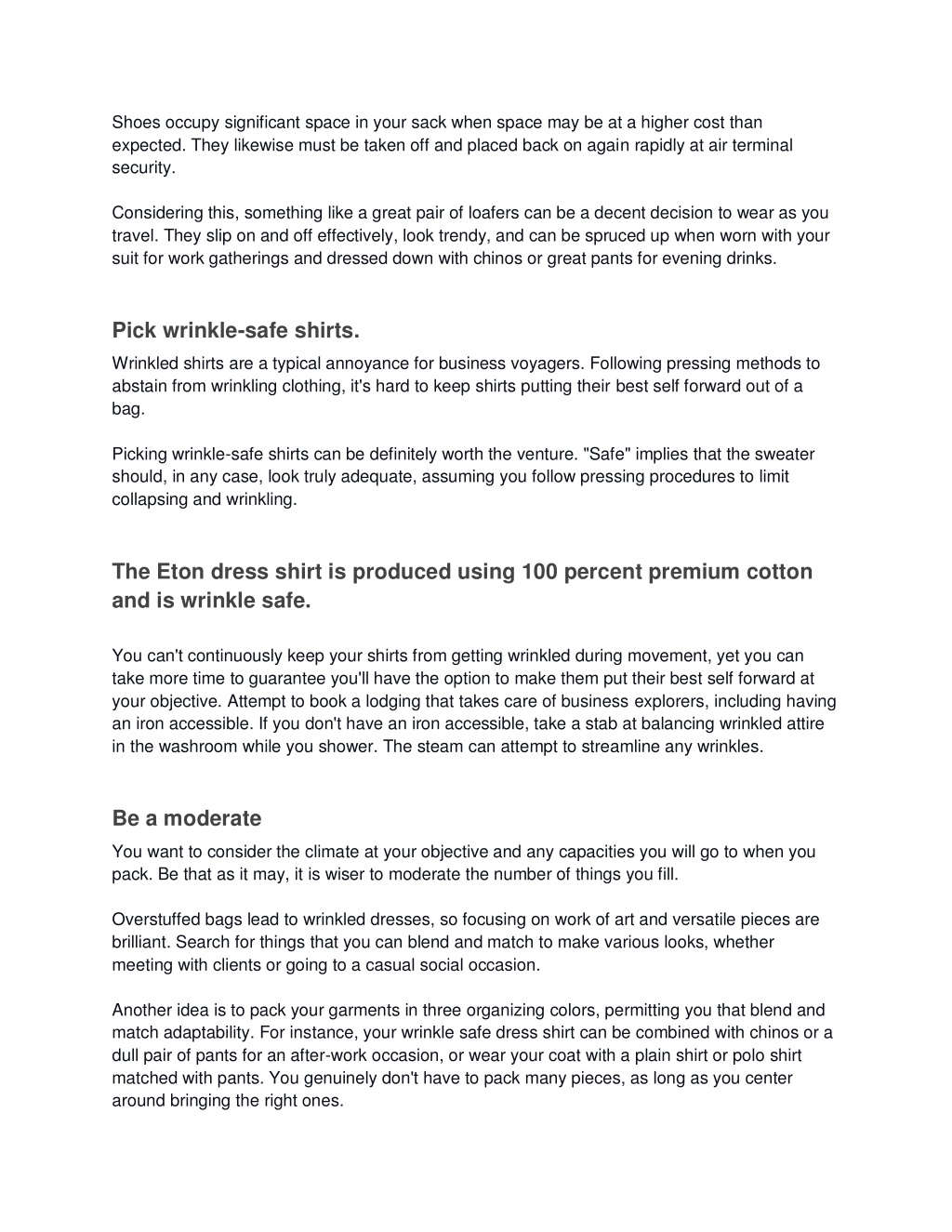 Shoes occupy significant space in your sack when space may be at a higher cost than expected. They likewise must be taken off and placed back on again rapidly at air terminal security.

Considering this, something like a great pair of loafers can be a decent decision to wear as you travel. They slip on and off effectively, look trendy, and can be spruced up when worn with your suit for work gatherings and dressed down with chinos or great pants for evening drinks.

Pick wrinkle-safe shirts.

Wrinkled shirts are a typical annoyance for business voyagers. Following pressing methods to abstain from wrinkling clothing, it's hard to keep shirts putting their best self forward out of a bag.

Picking wrinkle-safe shirts can be definitely worth the venture. "Safe" implies that the sweater should, in any case, look truly adequate, assuming you follow pressing procedures to limit collapsing and wrinkling.

The Eton dress shirt is produced using 100 percent premium cotton and is wrinkle safe.

You can't continuously keep your shirts from getting wrinkled during movement, yet you can take more time to guarantee you'll have the option to make them put their best self forward at your objective. Attempt to book a lodging that takes care of business explorers, including having an iron accessible. If you don't have an iron accessible, take a stab at balancing wrinkled attire in the washroom while you shower. The steam can attempt to streamline any wrinkles.

Be a moderate

You want to consider the climate at your objective and any capacities you will go to when you pack. Be that as it may, it is wiser to moderate the number of things you fill.

Overstuffed bags lead to wrinkled dresses, so focusing on work of art and versatile pieces are brilliant. Search for things that you can blend and match to make various looks, whether meeting with clients or going to a casual social occasion.

Another idea is to pack your garments in three organizing colors, permitting you that blend and match adaptability. For instance, your wrinkle safe dress shirt can be combined with chinos or a dull pair of pants for an after-work occasion, or wear your coat with a plain shirt or polo shirt matched with pants. You genuinely don't have to pack many pieces, as long as you center around bringing the right ones.